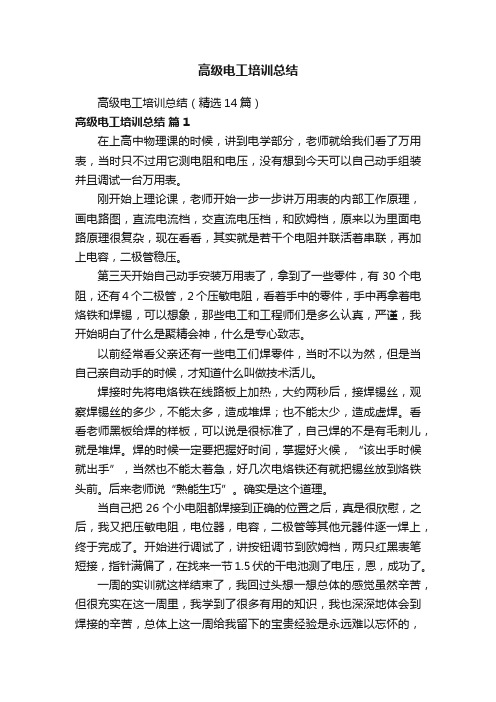 高级电工培训总结

高级电工培训总结（精选14篇）

高级电工培训总结 篇1

在上高中物理课的时候，讲到电学部分，老师就给我们看了万用表，当时只不过用它测电阻和电压，没有想到今天可以自己动手组装并且调试一台万用表。

刚开始上理论课，老师开始一步一步讲万用表的内部工作原理，画电路图，直流电流档，交直流电压档，和欧姆档，原来以为里面电路原理很复杂，现在看看，其实就是若干个电阻并联活着串联，再加上电容，二极管稳压。

第三天开始自己动手安装万用表了，拿到了一些零件，有30个电阻，还有4个二极管，2个压敏电阻，看着手中的零件，手中再拿着电烙铁和焊锡，可以想象，那些电工和工程师们是多么认真，严谨，我开始明白了什么是聚精会神，什么是专心致志。

以前经常看父亲还有一些电工们焊零件，当时不以为然，但是当自己亲自动手的时候，才知道什么叫做技术活儿。

焊接时先将电烙铁在线路板上加热，大约两秒后，接焊锡丝，观察焊锡丝的多少，不能太多，造成堆焊；也不能太少，造成虚焊。看看老师黑板给焊的样板，可以说是很标准了，自己焊的不是有毛刺儿，就是堆焊。焊的时候一定要把握好时间，掌握好火候，“该出手时候就出手”，当然也不能太着急，好几次电烙铁还有就把锡丝放到烙铁头前。后来老师说“熟能生巧”。确实是这个道理。

当自己把26个小电阻都焊接到正确的位置之后，真是很欣慰，之后，我又把压敏电阻，电位器，电容，二极管等其他元器件逐一焊上，终于完成了。开始进行调试了，讲按钮调节到欧姆档，两只红黑表笔短接，指针满偏了，在找来一节1.5伏的干电池测了电压，恩，成功了。

一周的实训就这样结束了，我回过头想一想总体的感觉虽然辛苦，但很充实在这一周里，我学到了很多有用的知识，我也深深地体会到焊接的辛苦，总体上这一周给我留下的宝贵经验是永远难以忘怀的，